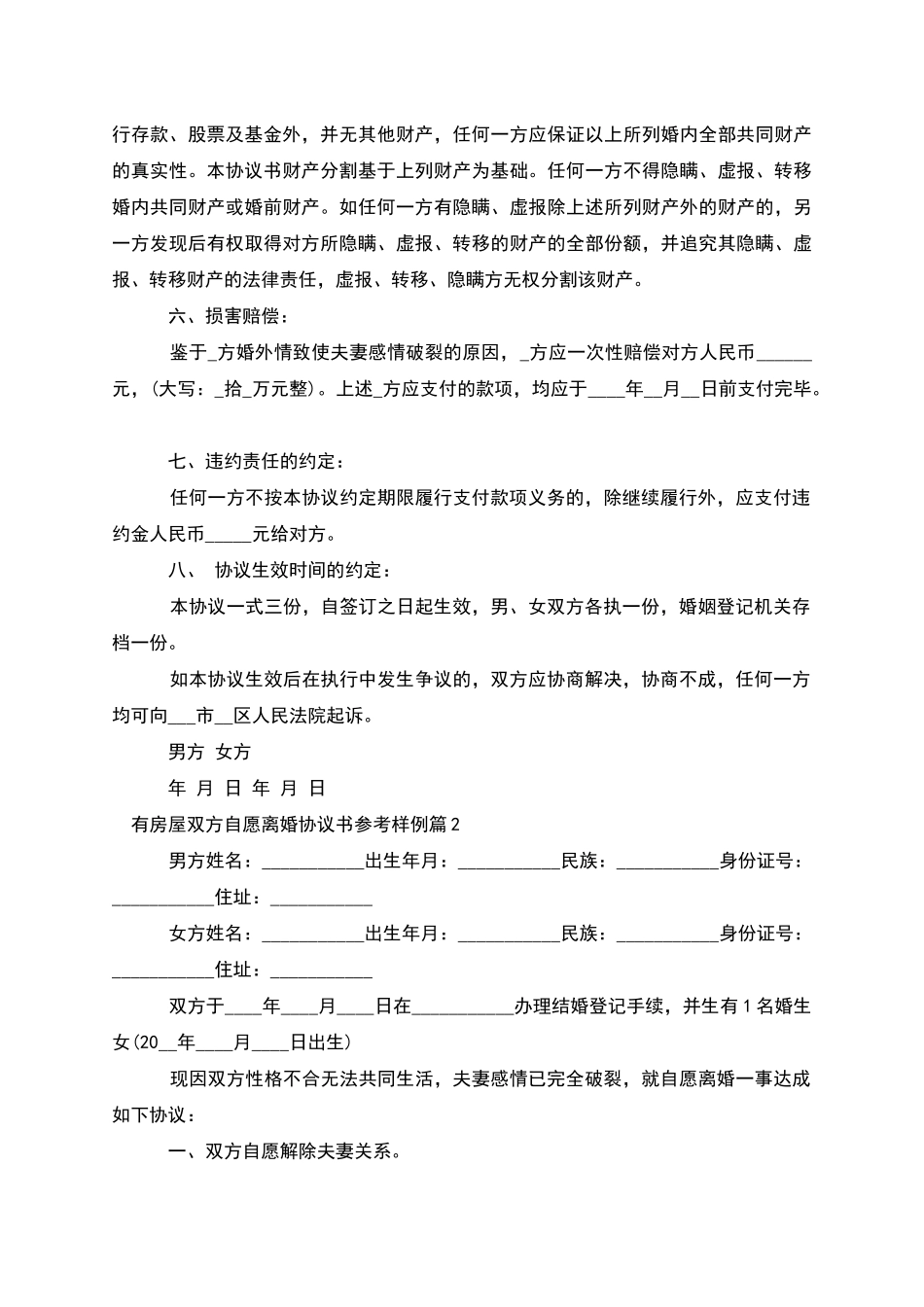 行存款、股票及基金外，并无其他财产，任何一方应保证以上所列婚内全部共同财产的真实性。本协议书财产分割基于上列财产为基础。任何一方不得隐瞒、虚报、转移婚内共同财产或婚前财产。如任何一方有隐瞒、虚报除上述所列财产外的财产的，另一方发现后有权取得对方所隐瞒、虚报、转移的财产的全部份额，并追究其隐瞒、虚报、转移财产的法律责任，虚报、转移、隐瞒方无权分割该财产。

六、损害赔偿：

鉴于_方婚外情致使夫妻感情破裂的原因，_方应一次性赔偿对方人民币______元，(大写：_拾_万元整)。上述_方应支付的款项，均应于____年__月__日前支付完毕。

七、违约责任的约定：

任何一方不按本协议约定期限履行支付款项义务的，除继续履行外，应支付违约金人民币_____元给对方。

八、 协议生效时间的约定：

本协议一式三份，自签订之日起生效，男、女双方各执一份，婚姻登记机关存档一份。

如本协议生效后在执行中发生争议的，双方应协商解决，协商不成，任何一方均可向___市__区人民法院起诉。

男方 女方

年 月 日 年 月 日

有房屋双方自愿离婚协议书参考样例篇2

男方姓名：___________出生年月：___________民族：___________身份证号：___________住址：___________

女方姓名：___________出生年月：___________民族：___________身份证号：___________住址：___________

双方于____年____月____日在___________办理结婚登记手续，并生有1名婚生女(20__年____月____日出生)

现因双方性格不合无法共同生活，夫妻感情已完全破裂，就自愿离婚一事达成如下协议：

一、双方自愿解除夫妻关系。